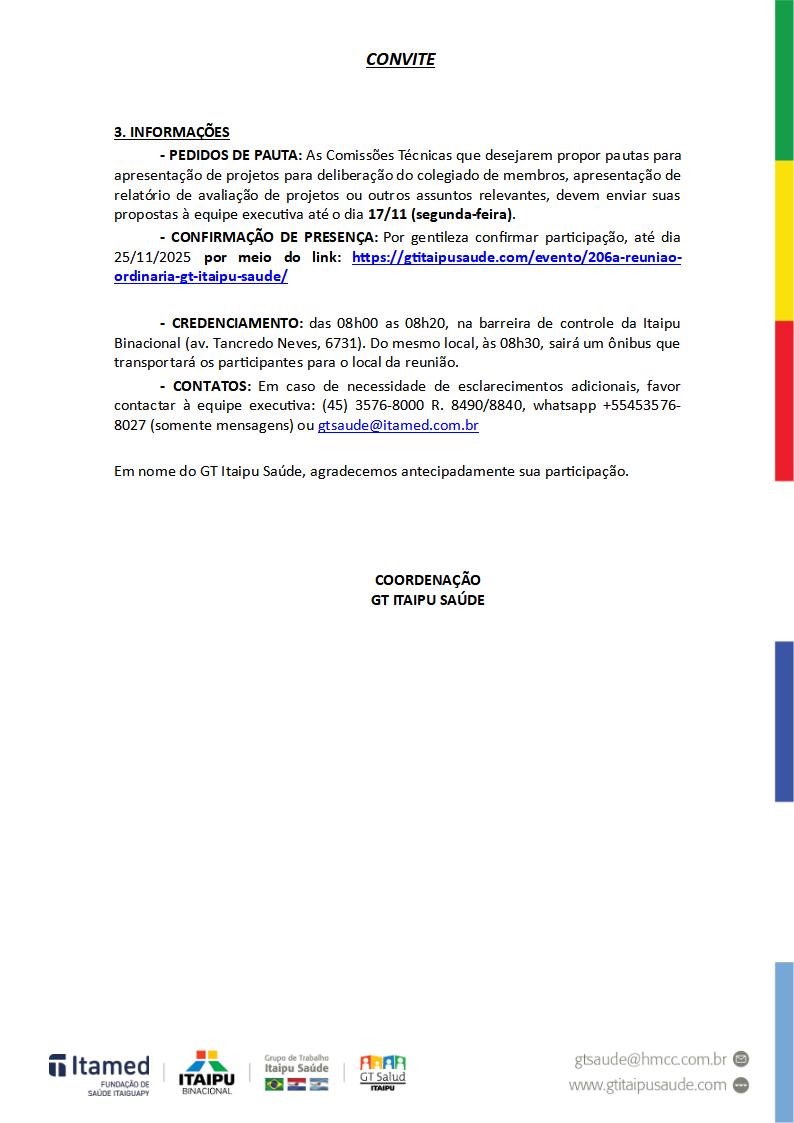 CONVITE

3. INFORMAÇÕES

- PEDIDOS DE PAUTA: As Comissões Técnicas que desejarem propor pautas para apresentação de projetos para deliberação do colegiado de membros, apresentação de relatório de avaliação de projetos ou outros assuntos relevantes, devem enviar suas propostas à equipe executiva até o dia 17/11 (segunda-feira).

- CONFIRMAÇÃO DE PRESENÇA: Por gentileza confirmar participação, até dia 25/11/2025 por meio do link: https://gtitaipusaude.com/evento/206a-reuniao-ordinaria-gt-itaipu-saude/

- CREDENCIAMENTO: das 08h00 as 08h20, na barreira de controle da Itaipu Binacional (av. Tancredo Neves, 6731). Do mesmo local, às 08h30, sairá um ônibus que transportará os participantes para o local da reunião.

- CONTATOS: Em caso de necessidade de esclarecimentos adicionais, favor contactar à equipe executiva: (45) 3576-8000 R. 8490/8840, whatsapp +55453576-8027 (somente mensagens) ou gtsaude@itamed.com.br

Em nome do GT Itaipu Saúde, agradecemos antecipadamente sua participação.

COORDENAÇÃO
GT ITAIPU SAÚDE

Itamed
FUNDAÇÃO DE SAÚDE ITAIGUAPY

ITAIPU
BINACIONAL

Grupo de Trabalho
Itaipu Saúde

GT Salud
ITAIPU

gtsaude@hmcc.com.br
www.gtitaipusaude.com